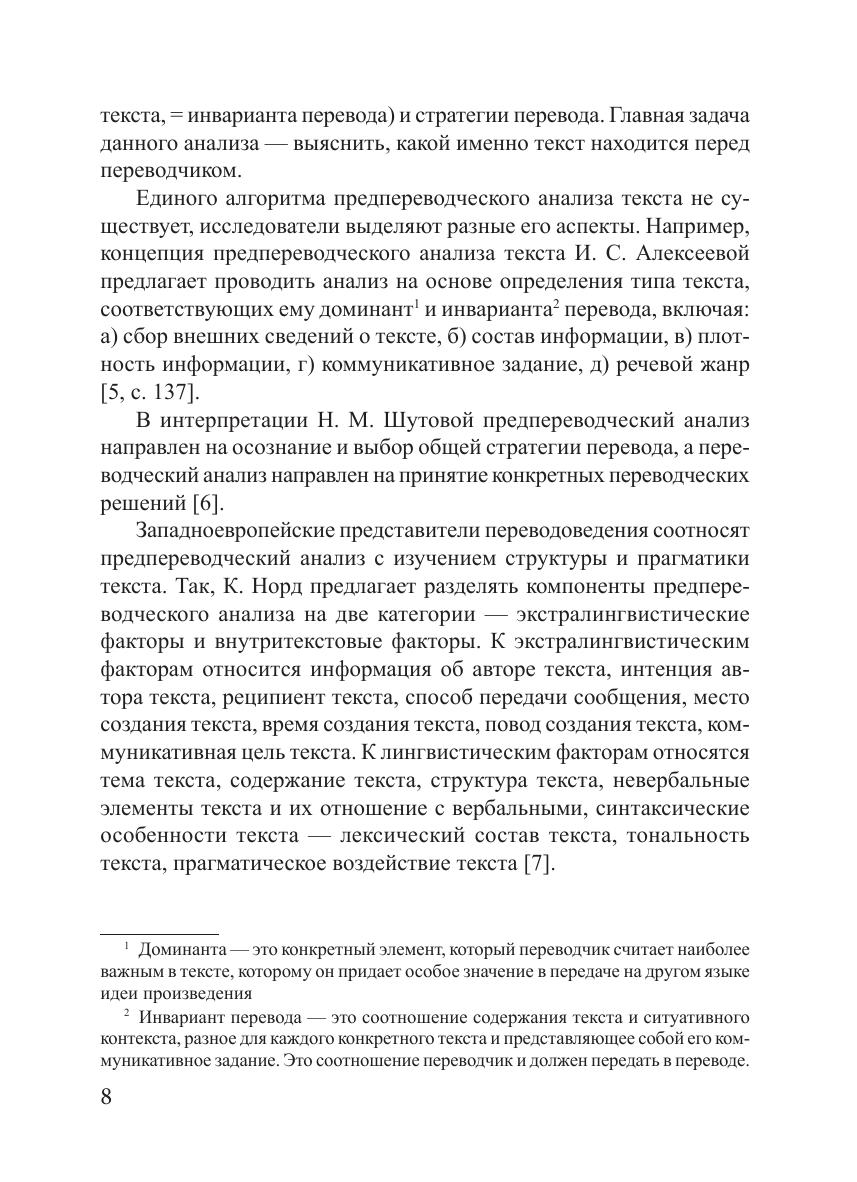 текста, = инварианта перевода) и стратегии перевода. Главная задача данного анализа — выяснить, какой именно текст находится перед переводчиком.

Единого алгоритма предпереводческого анализа текста не существует, исследователи выделяют разные его аспекты. Например, концепция предпереводческого анализа текста И. С. Алексеевой предлагает проводить анализ на основе определения типа текста, соответствующих ему доминант$^1$ и инварианта$^2$ перевода, включая: а) сбор внешних сведений о тексте, б) состав информации, в) плотность информации, г) коммуникативное задание, д) речевой жанр [5, с. 137].

В интерпретации Н. М. Шутовой предпереводческий анализ направлен на осознание и выбор общей стратегии перевода, а переводческий анализ направлен на принятие конкретных переводческих решений [6].

Западноевропейские представители переводоведения соотносят предпереводческий анализ с изучением структуры и прагматики текста. Так, К. Норд предлагает разделять компоненты предпереводческого анализа на две категории — экстралингвистические факторы и внутритекстовые факторы. К экстралингвистическим факторам относится информация об авторе текста, интенция автора текста, реципиент текста, способ передачи сообщения, место создания текста, время создания текста, повод создания текста, коммуникативная цель текста. К лингвистическим факторам относятся тема текста, содержание текста, структура текста, невербальные элементы текста и их отношение с вербальными, синтаксические особенности текста — лексический состав текста, тональность текста, прагматическое воздействие текста [7].

$^1$ Доминанта — это конкретный элемент, который переводчик считает наиболее важным в тексте, которому он придает особое значение в передаче на другом языке идеи произведения

$^2$ Инвариант перевода — это соотношение содержания текста и ситуативного контекста, разное для каждого конкретного текста и представляющее собой его коммуникативное задание. Это соотношение переводчик и должен передать в переводе.

8